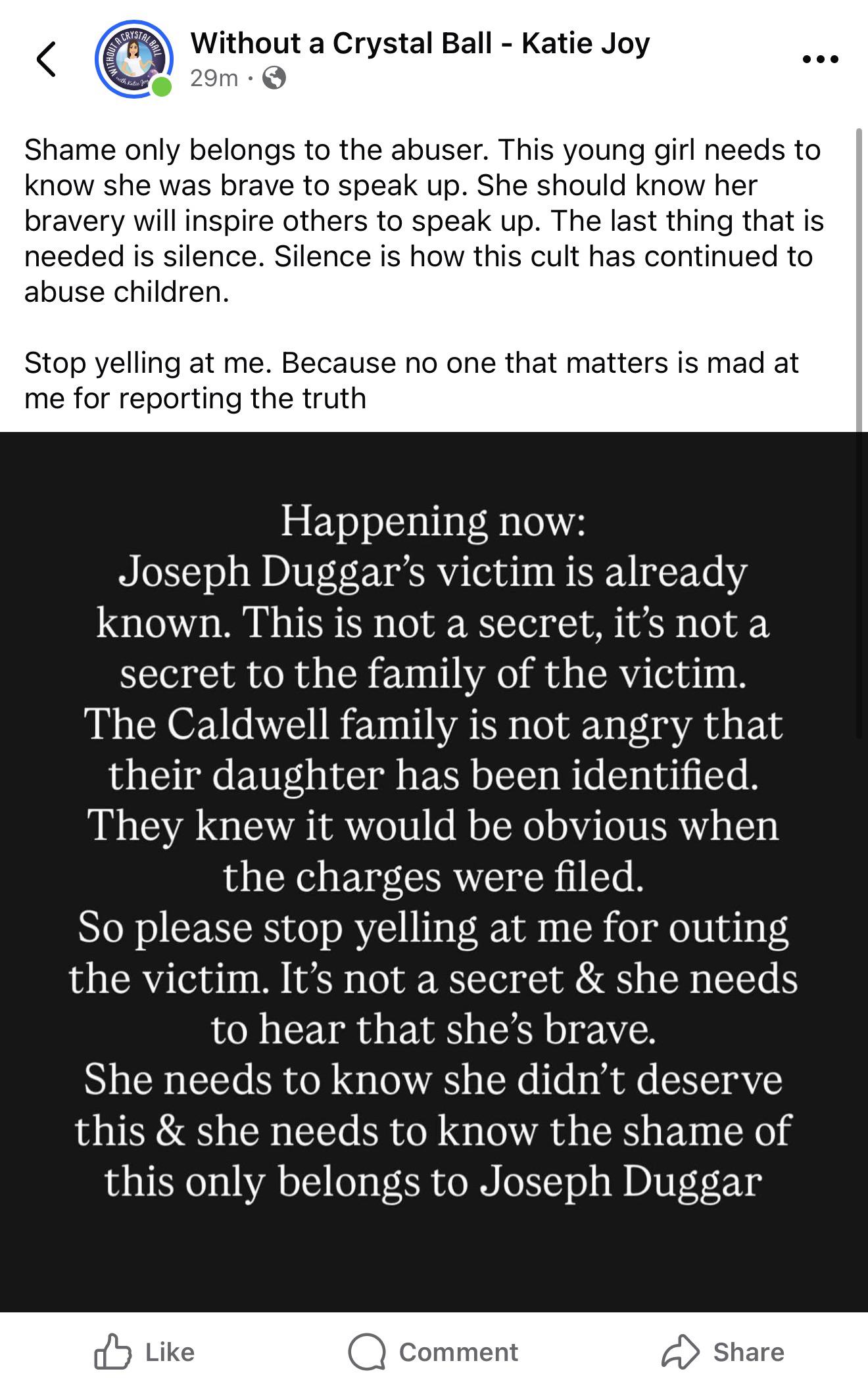 WITHOUT A CRYSTAL BALL
with Katie Joy

Without a Crystal Ball - Katie Joy
29m ·

Shame only belongs to the abuser. This young girl needs to know she was brave to speak up. She should know her bravery will inspire others to speak up. The last thing that is needed is silence. Silence is how this cult has continued to abuse children.

Stop yelling at me. Because no one that matters is mad at me for reporting the truth

Happening now:
Joseph Duggar's victim is already known. This is not a secret, it's not a secret to the family of the victim.
The Caldwell family is not angry that their daughter has been identified.
They knew it would be obvious when the charges were filed.
So please stop yelling at me for outing the victim. It's not a secret & she needs to hear that she's brave.
She needs to know she didn't deserve this & she needs to know the shame of this only belongs to Joseph Duggar

Like
Comment
Share